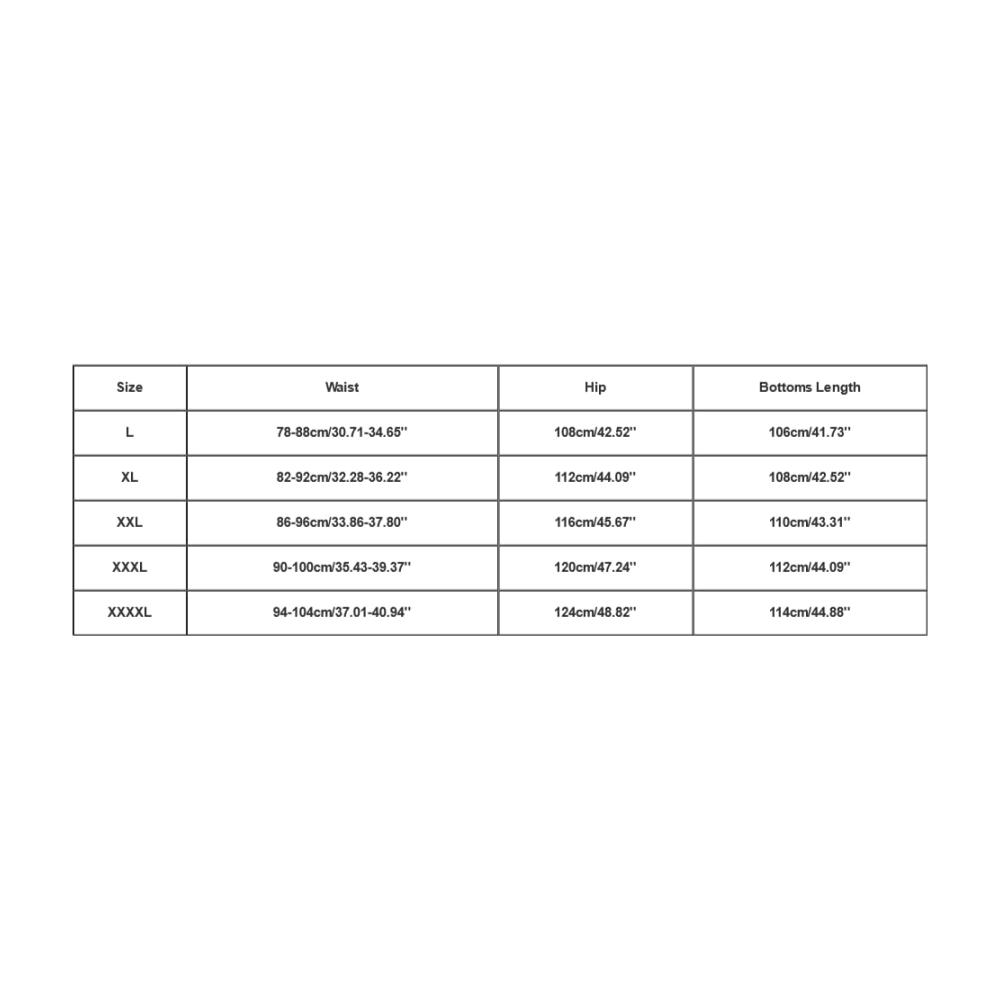 | Size | Waist | Hip | Bottoms Length |
|---|---|---|---|
| L | 78-88cm/30.71-34.65'' | 108cm/42.52'' | 106cm/41.73'' |
| XL | 82-92cm/32.28-36.22'' | 112cm/44.09'' | 108cm/42.52'' |
| XXL | 86-96cm/33.86-37.80'' | 116cm/45.67'' | 110cm/43.31'' |
| XXXL | 90-100cm/35.43-39.37'' | 120cm/47.24'' | 112cm/44.09'' |
| XXXXL | 94-104cm/37.01-40.94'' | 124cm/48.82'' | 114cm/44.88'' |